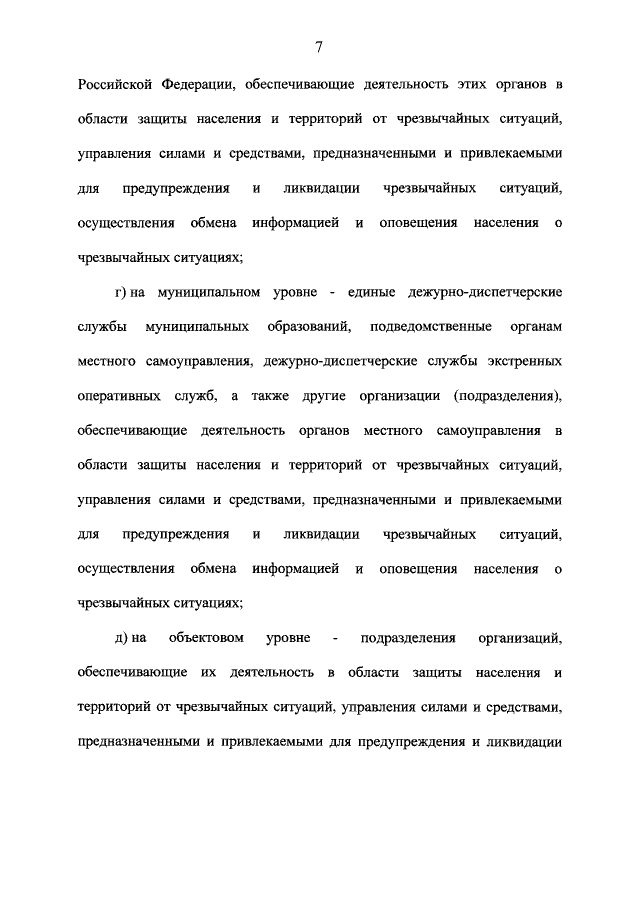 7

Российской Федерации, обеспечивающие деятельность этих органов в области защиты населения и территорий от чрезвычайных ситуаций, управления силами и средствами, предназначенными и привлекаемыми для предупреждения и ликвидации чрезвычайных ситуаций, осуществления обмена информацией и оповещения населения о чрезвычайных ситуациях;

г) на муниципальном уровне - единые дежурно-диспетчерские службы муниципальных образований, подведомственные органам местного самоуправления, дежурно-диспетчерские службы экстренных оперативных служб, а также другие организации (подразделения), обеспечивающие деятельность органов местного самоуправления в области защиты населения и территорий от чрезвычайных ситуаций, управления силами и средствами, предназначенными и привлекаемыми для предупреждения и ликвидации чрезвычайных ситуаций, осуществления обмена информацией и оповещения населения о чрезвычайных ситуациях;

д) на объектовом уровне - подразделения организаций, обеспечивающие их деятельность в области защиты населения и территорий от чрезвычайных ситуаций, управления силами и средствами, предназначенными и привлекаемыми для предупреждения и ликвидации